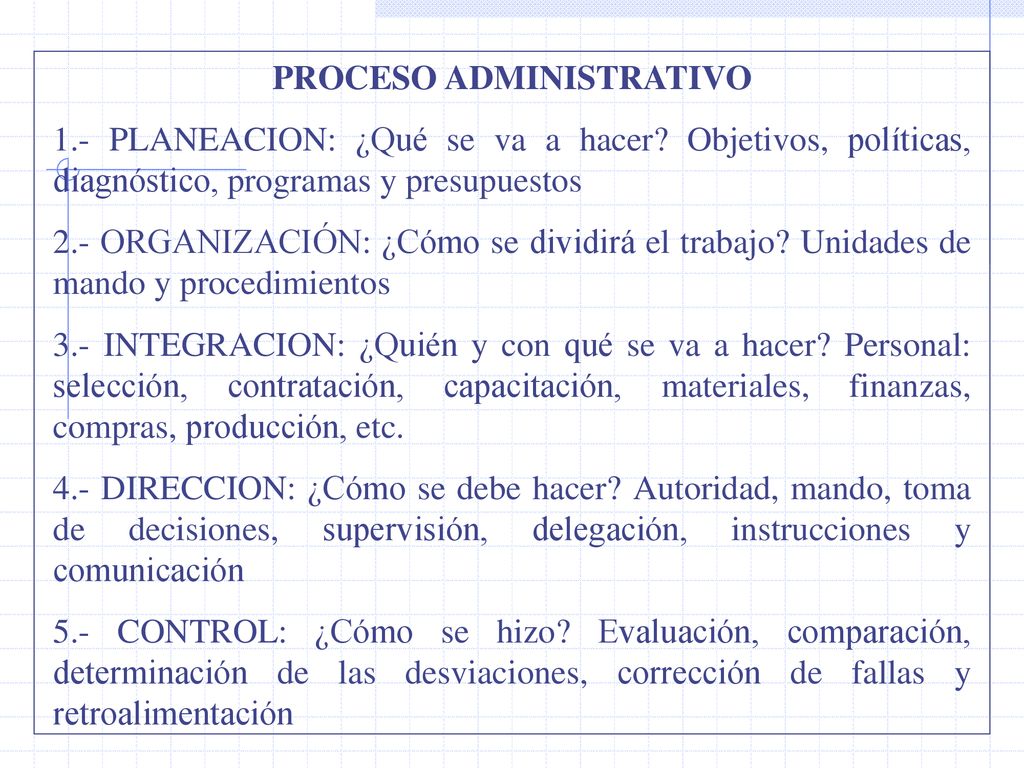 PROCESO ADMINISTRATIVO

1.- PLANEACION: ¿Qué se va a hacer? Objetivos, políticas, diagnóstico, programas y presupuestos

2.- ORGANIZACIÓN: ¿Cómo se dividirá el trabajo? Unidades de mando y procedimientos

3.- INTEGRACION: ¿Quién y con qué se va a hacer? Personal: selección, contratación, capacitación, materiales, finanzas, compras, producción, etc.

4.- DIRECCION: ¿Cómo se debe hacer? Autoridad, mando, toma de decisiones, supervisión, delegación, instrucciones y comunicación

5.- CONTROL: ¿Cómo se hizo? Evaluación, comparación, determinación de las desviaciones, corrección de fallas y retroalimentación